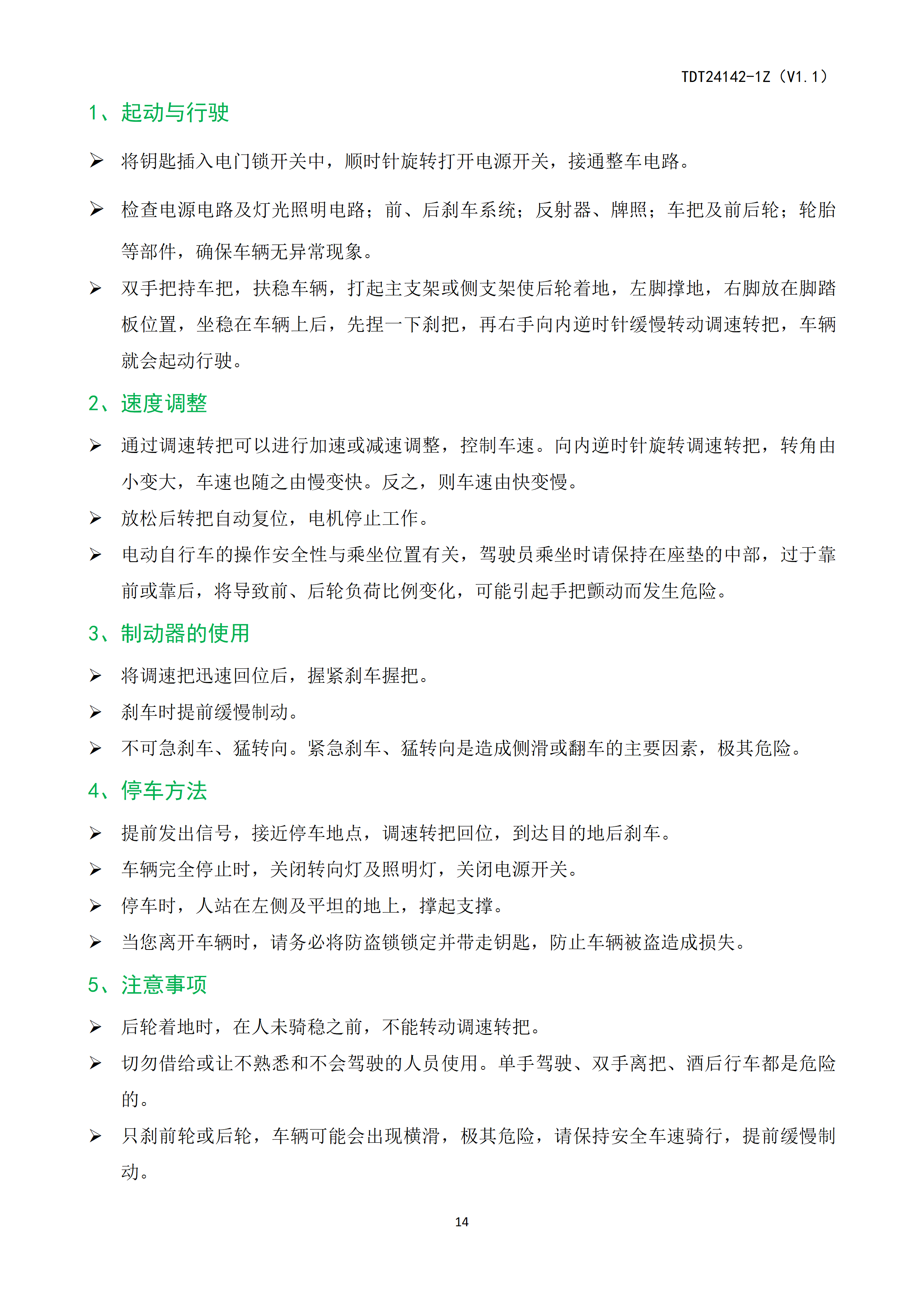 TDT24142-1Z（V1.1）

1、起动与行驶

➢ 将钥匙插入电门锁开关中，顺时针旋转打开电源开关，接通整车电路。

➢ 检查电源电路及灯光照明电路；前、后刹车系统；反射器、牌照；车把及前后轮；轮胎等部件，确保车辆无异常现象。

➢ 双手把持车把，扶稳车辆，打起主支架或侧支架使后轮着地，左脚撑地，右脚放在脚踏板位置，坐稳在车辆上后，先捏一下刹把，再右手向内逆时针缓慢转动调速转把，车辆就会起动行驶。

2、速度调整

➢ 通过调速转把可以进行加速或减速调整，控制车速。向内逆时针旋转调速转把，转角由小变大，车速也随之由慢变快。反之，则车速由快变慢。

➢ 放松后转把自动复位，电机停止工作。

➢ 电动自行车的操作安全性与乘坐位置有关，驾驶员乘坐时请保持在座垫的中部，过于靠前或靠后，将导致前、后轮负荷比例变化，可能引起手把颤动而发生危险。

3、制动器的使用

➢ 将调速把迅速回位后，握紧刹车握把。

➢ 刹车时提前缓慢制动。

➢ 不可急刹车、猛转向。紧急刹车、猛转向是造成侧滑或翻车的主要因素，极其危险。

4、停车方法

➢ 提前发出信号，接近停车地点，调速转把回位，到达目的地后刹车。

➢ 车辆完全停止时，关闭转向灯及照明灯，关闭电源开关。

➢ 停车时，人站在左侧及平坦的地上，撑起支撑。

➢ 当您离开车辆时，请务必将防盗锁锁定并带走钥匙，防止车辆被盗造成损失。

5、注意事项

➢ 后轮着地时，在人未骑稳之前，不能转动调速转把。

➢ 切勿借给或让不熟悉和不会驾驶的人员使用。单手驾驶、双手离把、酒后行车都是危险的。

➢ 只刹前轮或后轮，车辆可能会出现横滑，极其危险，请保持安全车速骑行，提前缓慢制动。

14